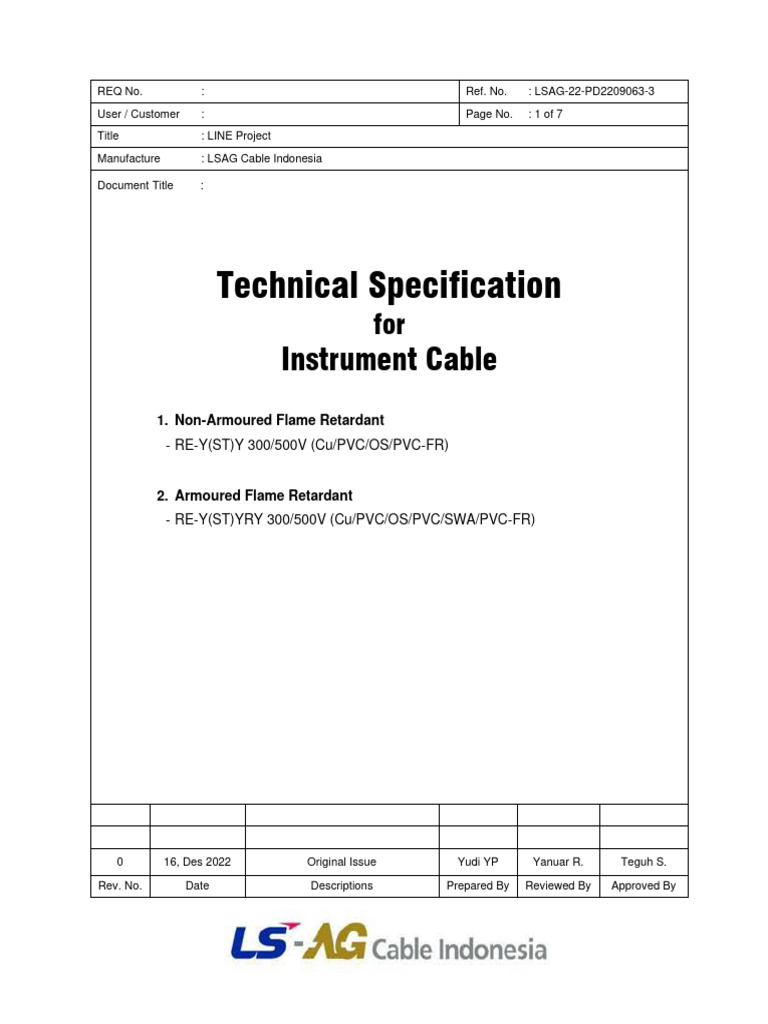 | REQ No. | : | Ref. No. | : LSAG-22-PD2209063-3 |
|---|---|---|---|
| User / Customer | : | Page No. | : 1 of 7 |
| Title | : LINE Project | | |
| Manufacture | : LSAG Cable Indonesia | | |

Document Title :

Technical Specification
for
Instrument Cable

1. Non-Armoured Flame Retardant
- RE-Y(ST)Y 300/500V (Cu/PVC/OS/PVC-FR)

2. Armoured Flame Retardant
- RE-Y(ST)YRY 300/500V (Cu/PVC/OS/PVC/SWA/PVC-FR)

| | | | | | |
|---|---|---|---|---|---|
| | | | | | |
| 0 | 16, Des 2022 | Original Issue | Yudi YP | Yanuar R. | Teguh S. |
| Rev. No. | Date | Descriptions | Prepared By | Reviewed By | Approved By |

LS-AG Cable Indonesia